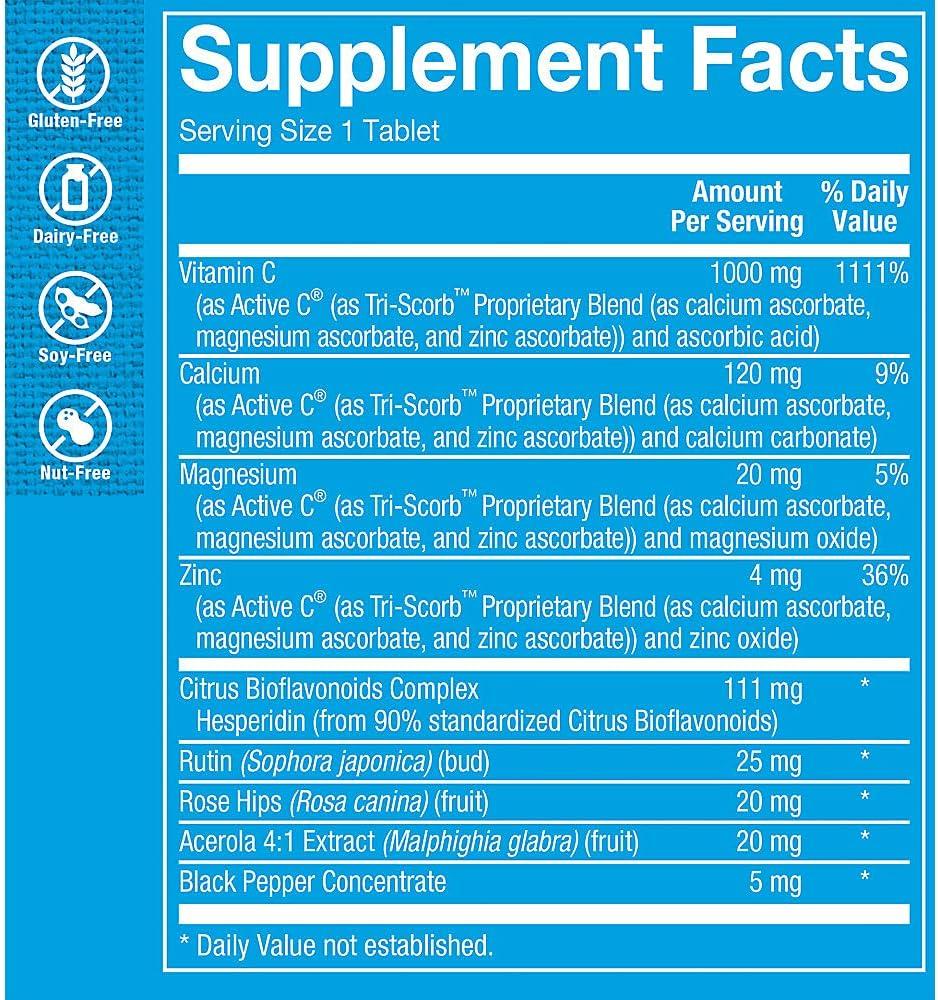 Gluten-Free

Dairy-Free

Soy-Free

Nut-Free

Supplement Facts

Serving Size 1 Tablet

| | Amount Per Serving | % Daily Value |
|---|---|---|
| Vitamin C (as Active C® (as Tri-Scorb™ Proprietary Blend (as calcium ascorbate, magnesium ascorbate, and zinc ascorbate)) and ascorbic acid) | 1000 mg | 1111% |
| Calcium (as Active C® (as Tri-Scorb™ Proprietary Blend (as calcium ascorbate, magnesium ascorbate, and zinc ascorbate)) and calcium carbonate) | 120 mg | 9% |
| Magnesium (as Active C® (as Tri-Scorb™ Proprietary Blend (as calcium ascorbate, magnesium ascorbate, and zinc ascorbate)) and magnesium oxide) | 20 mg | 5% |
| Zinc (as Active C® (as Tri-Scorb™ Proprietary Blend (as calcium ascorbate, magnesium ascorbate, and zinc ascorbate)) and zinc oxide) | 4 mg | 36% |
| Citrus Bioflavonoids Complex Hesperidin (from 90% standardized Citrus Bioflavonoids) | 111 mg | * |
| Rutin (Sophora japonica) (bud) | 25 mg | * |
| Rose Hips (Rosa canina) (fruit) | 20 mg | * |
| Acerola 4:1 Extract (Malphighia glabra) (fruit) | 20 mg | * |
| Black Pepper Concentrate | 5 mg | * |

* Daily Value not established.